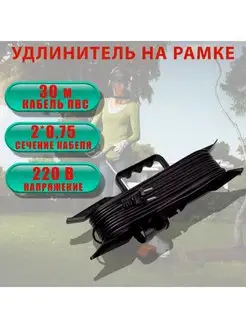 УДЛИНИТЕЛЬ НА РАМКЕ

30 м
КАБЕЛЬ ПВС

2*0,75
СЕЧЕНИЕ КАБЕЛЯ

220 В
НАПРЯЖЕНИЕ